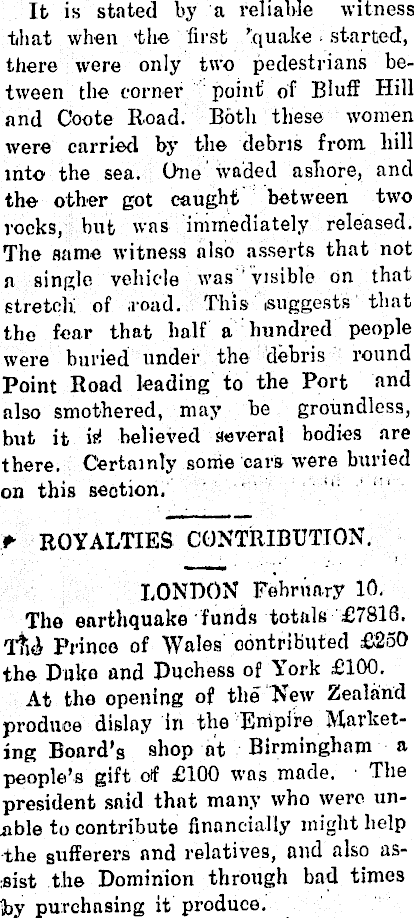 It is stated by a reliable witness that when the first 'quake started, there were only two pedestrians between the corner point of Bluff Hill and Coote Road. Both these women were carried by the debris from hill into the sea. One waded ashore, and the other got caught between two rocks, but was immediately released. The same witness also asserts that not a single vehicle was visible on that stretch of road. This suggests that the fear that half a hundred people were buried under the debris round Point Road leading to the Port and also smothered, may be groundless, but it is believed several bodies are there. Certainly some cars were buried on this section.

ROYALTIES CONTRIBUTION.

LONDON February 10.

The earthquake funds totals £7816. The Prince of Wales contributed £250 the Duke and Duchess of York £100.

At the opening of the New Zealand produce dislay in the Empire Marketing Board's shop at Birmingham a people's gift of £100 was made. The president said that many who were unable to contribute financially might help the sufferers and relatives, and also assist the Dominion through bad times by purchasing it produce.